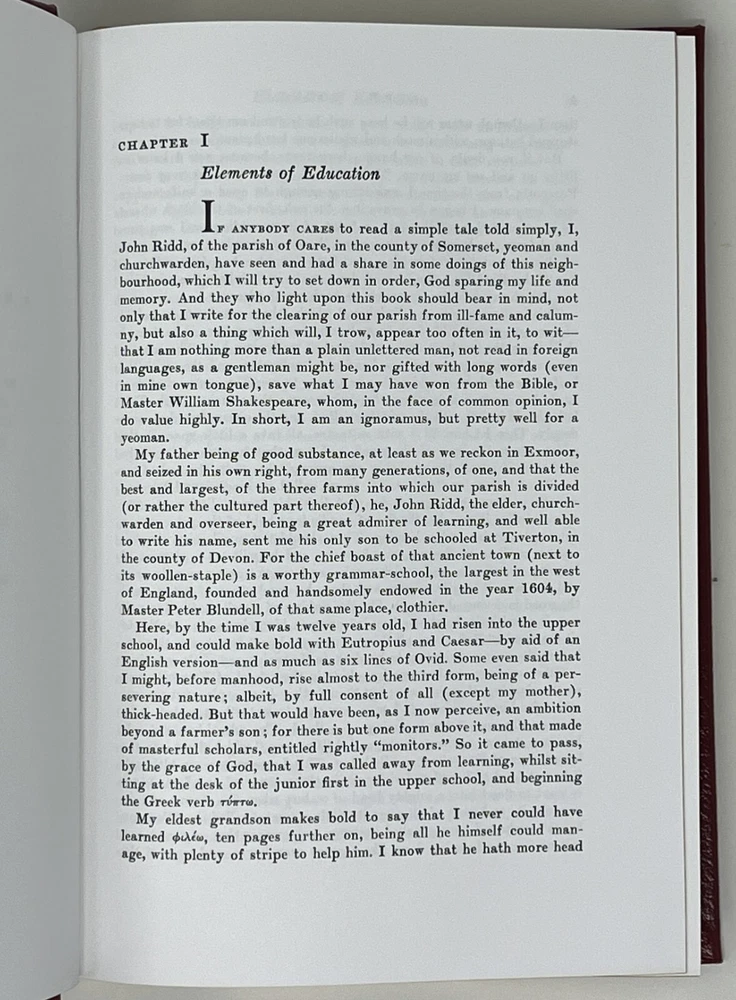 CHAPTER I

Elements of Education

IF ANYBODY CARES to read a simple tale told simply, I, John Ridd, of the parish of Oare, in the county of Somerset, yeoman and churchwarden, have seen and had a share in some doings of this neighbourhood, which I will try to set down in order, God sparing my life and memory. And they who light upon this book should bear in mind, not only that I write for the clearing of our parish from ill-fame and calumny, but also a thing which will, I trow, appear too often in it, to wit—that I am nothing more than a plain unlettered man, not read in foreign languages, as a gentleman might be, nor gifted with long words (even in mine own tongue), save what I may have won from the Bible, or Master William Shakespeare, whom, in the face of common opinion, I do value highly. In short, I am an ignoramus, but pretty well for a yeoman.

My father being of good substance, at least as we reckon in Exmoor, and seized in his own right, from many generations, of one, and that the best and largest, of the three farms into which our parish is divided (or rather the cultured part thereof), he, John Ridd, the elder, churchwarden and overseer, being a great admirer of learning, and well able to write his name, sent me his only son to be schooled at Tiverton, in the county of Devon. For the chief boast of that ancient town (next to its woollen-staple) is a worthy grammar-school, the largest in the west of England, founded and handsomely endowed in the year 1604, by Master Peter Blundell, of that same place, clothier.

Here, by the time I was twelve years old, I had risen into the upper school, and could make bold with Eutropius and Caesar—by aid of an English version—and as much as six lines of Ovid. Some even said that I might, before manhood, rise almost to the third form, being of a persevering nature; albeit, by full consent of all (except my mother), thick-headed. But that would have been, as I now perceive, an ambition beyond a farmer's son; for there is but one form above it, and that made of masterful scholars, entitled rightly "monitors." So it came to pass, by the grace of God, that I was called away from learning, whilst sitting at the desk of the junior first in the upper school, and beginning the Greek verb τύπτω.

My eldest grandson makes bold to say that I never could have learned φιλέω, ten pages further on, being all he himself could manage, with plenty of stripe to help him. I know that he hath more head